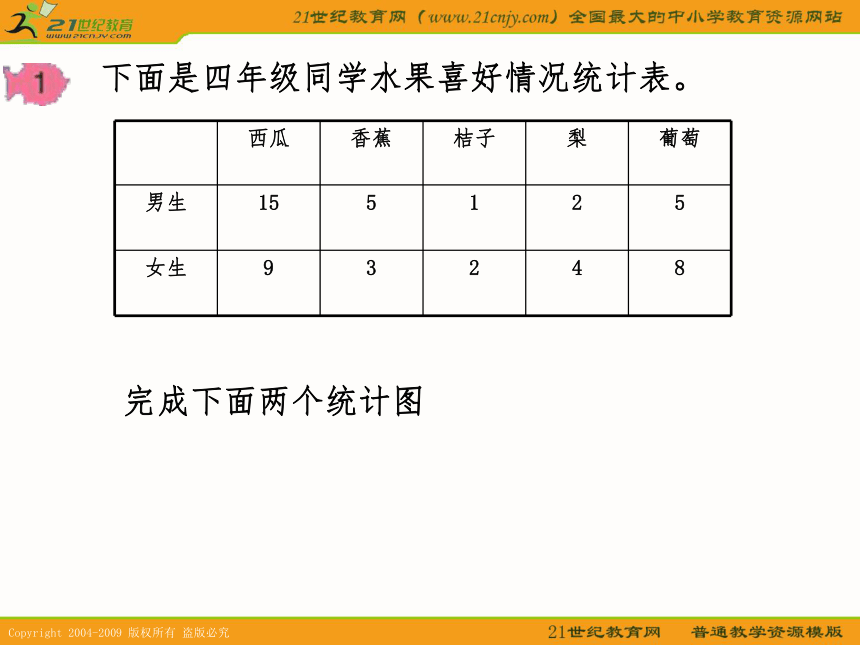 21世纪教育 www.21cnjy.com

21世纪教育网（www.21cnjy.com）全国最大的中小学教育资源网站

1

下面是四年级同学水果喜好情况统计表。

| | 西瓜 | 香蕉 | 桔子 | 梨 | 葡萄 |
|---|---|---|---|---|---|
| 男生 | 15 | 5 | 1 | 2 | 5 |
| 女生 | 9 | 3 | 2 | 4 | 8 |

完成下面两个统计图

Copyright 2004-2009 版权所有 盗版必究

21世纪教育网 普通教学资源模版